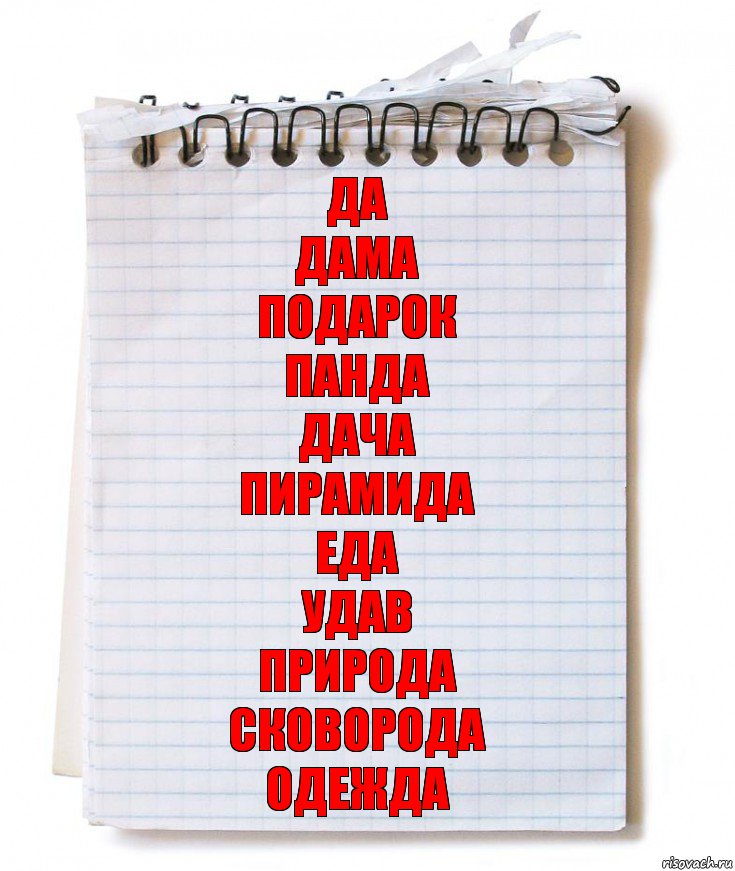 ДА
ДАМА
ПОДАРОК
ПАНДА
ДАЧА
ПИРАМИДА
ЕДА
УДАВ
ПРИРОДА
СКОВОРОДА
ОДЕЖДА

risovach.ru